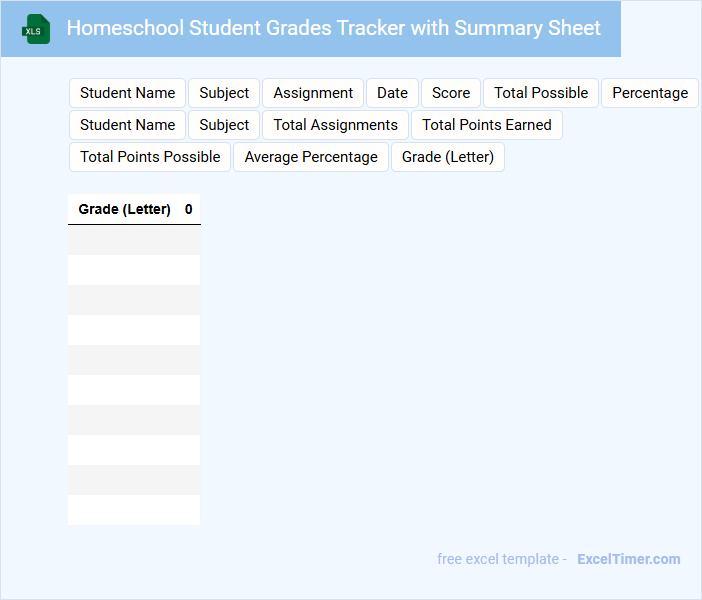 XLS

Homeschool Student Grades Tracker with Summary Sheet

Student Name
Subject
Assignment
Date
Score
Total Possible
Percentage
Student Name
Subject
Total Assignments
Total Points Earned
Total Points Possible
Average Percentage
Grade (Letter)

| Grade (Letter) | 0 |
|---|---|
| | |
| | |
| | |
| | |
| | |
| | |
| | |
| | |
| | |
| | |

free excel template - ExcelTimer.com